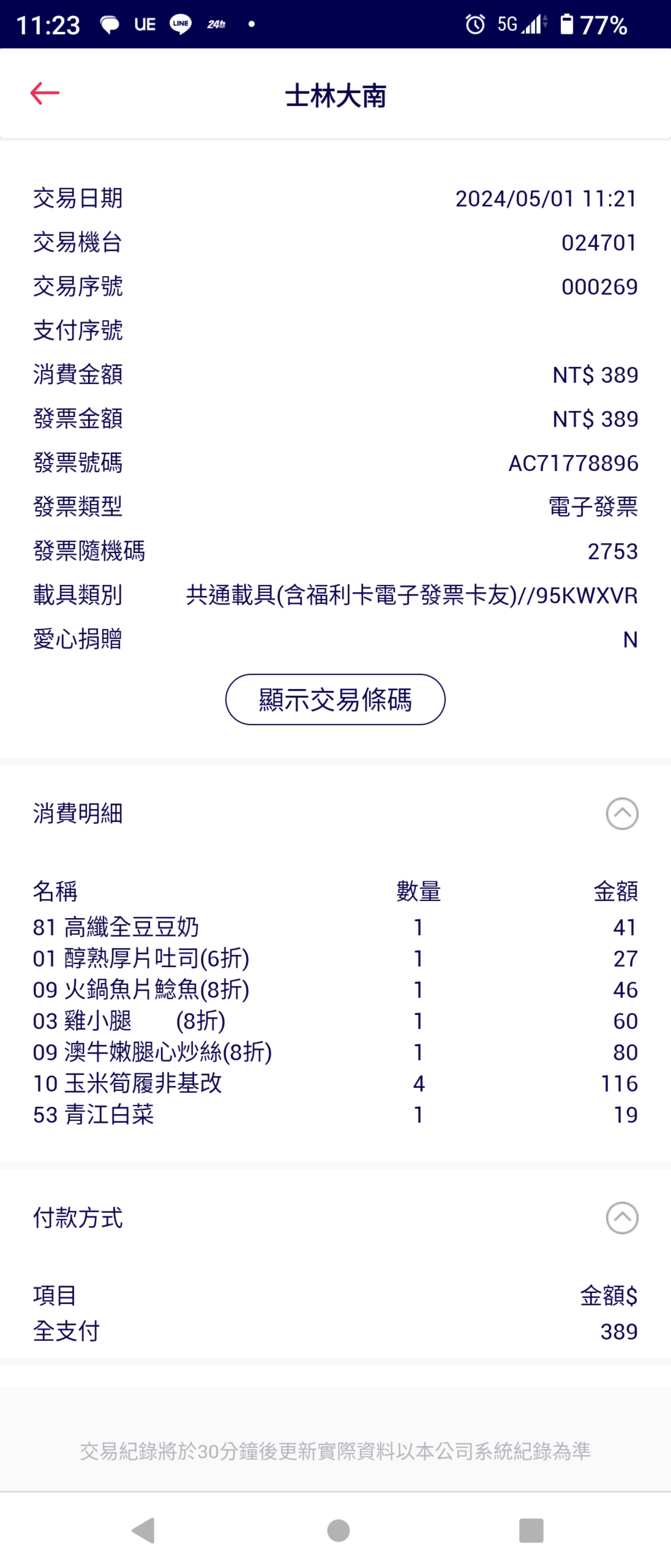 11:23 UE LINE 24h 5G 77%

士林大南

交易日期 2024/05/01 11:21
交易機台 024701
交易序號 000269
支付序號
消費金額 NT$ 389
發票金額 NT$ 389
發票號碼 AC71778896
發票類型 電子發票
發票隨機碼 2753
載具類別 共通載具(含福利卡電子發票卡友)//95KWXVR
愛心捐贈 N

顯示交易條碼

消費明細

| 名稱 | 數量 | 金額 |
|---|---|---|
| 81 高纖全豆豆奶 | 1 | 41 |
| 01 醇熟厚片吐司(6折) | 1 | 27 |
| 09 火鍋魚片鯰魚(8折) | 1 | 46 |
| 03 雞小腿 (8折) | 1 | 60 |
| 09 澳牛嫩腿心炒絲(8折) | 1 | 80 |
| 10 玉米筍履非基改 | 4 | 116 |
| 53 青江白菜 | 1 | 19 |

付款方式

| 項目 | 金額$ |
|---|---|
| 全支付 | 389 |

交易紀錄將於30分鐘後更新實際資料以本公司系統紀錄為準